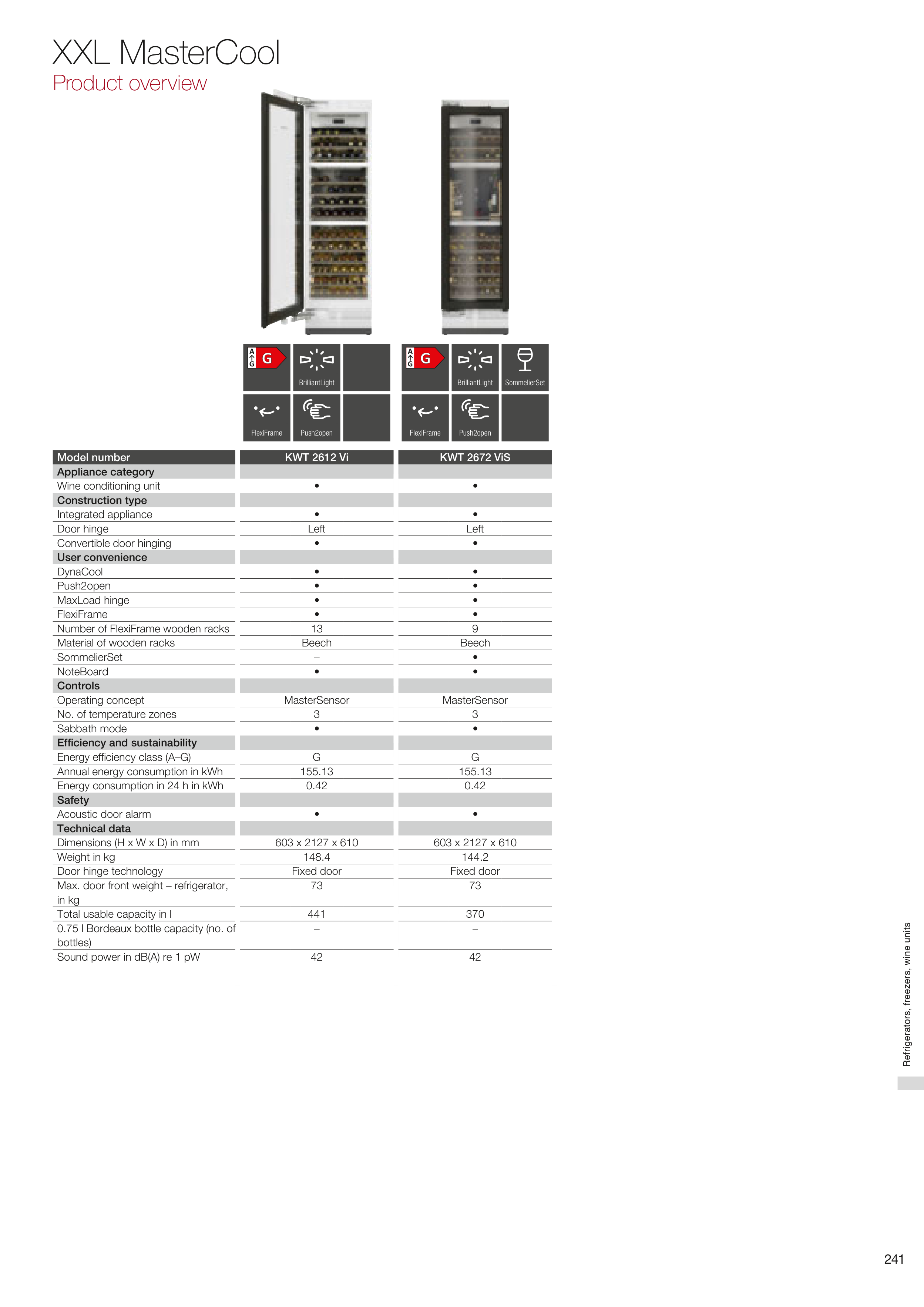 XXL MasterCool
Product overview

A G G
BrilliantLight
FlexiFrame
Push2open

A G G
BrilliantLight
SommelierSet
FlexiFrame
Push2open

| Model number | KWT 2612 Vi | KWT 2672 ViS |
|---|---|---|
| **Appliance category** | | |
| Wine conditioning unit | • | • |
| **Construction type** | | |
| Integrated appliance | • | • |
| Door hinge | Left | Left |
| Convertible door hinging | • | • |
| **User convenience** | | |
| DynaCool | • | • |
| Push2open | • | • |
| MaxLoad hinge | • | • |
| FlexiFrame | • | • |
| Number of FlexiFrame wooden racks | 13 | 9 |
| Material of wooden racks | Beech | Beech |
| SommelierSet | – | • |
| NoteBoard | • | • |
| **Controls** | | |
| Operating concept | MasterSensor | MasterSensor |
| No. of temperature zones | 3 | 3 |
| Sabbath mode | • | • |
| **Efficiency and sustainability** | | |
| Energy efficiency class (A–G) | G | G |
| Annual energy consumption in kWh | 155.13 | 155.13 |
| Energy consumption in 24 h in kWh | 0.42 | 0.42 |
| **Safety** | | |
| Acoustic door alarm | • | • |
| **Technical data** | | |
| Dimensions (H x W x D) in mm | 603 x 2127 x 610 | 603 x 2127 x 610 |
| Weight in kg | 148.4 | 144.2 |
| Door hinge technology | Fixed door | Fixed door |
| Max. door front weight – refrigerator, in kg | 73 | 73 |
| Total usable capacity in l | 441 | 370 |
| 0.75 l Bordeaux bottle capacity (no. of bottles) | – | – |
| Sound power in dB(A) re 1 pW | 42 | 42 |

Refrigerators, freezers, wine units

241